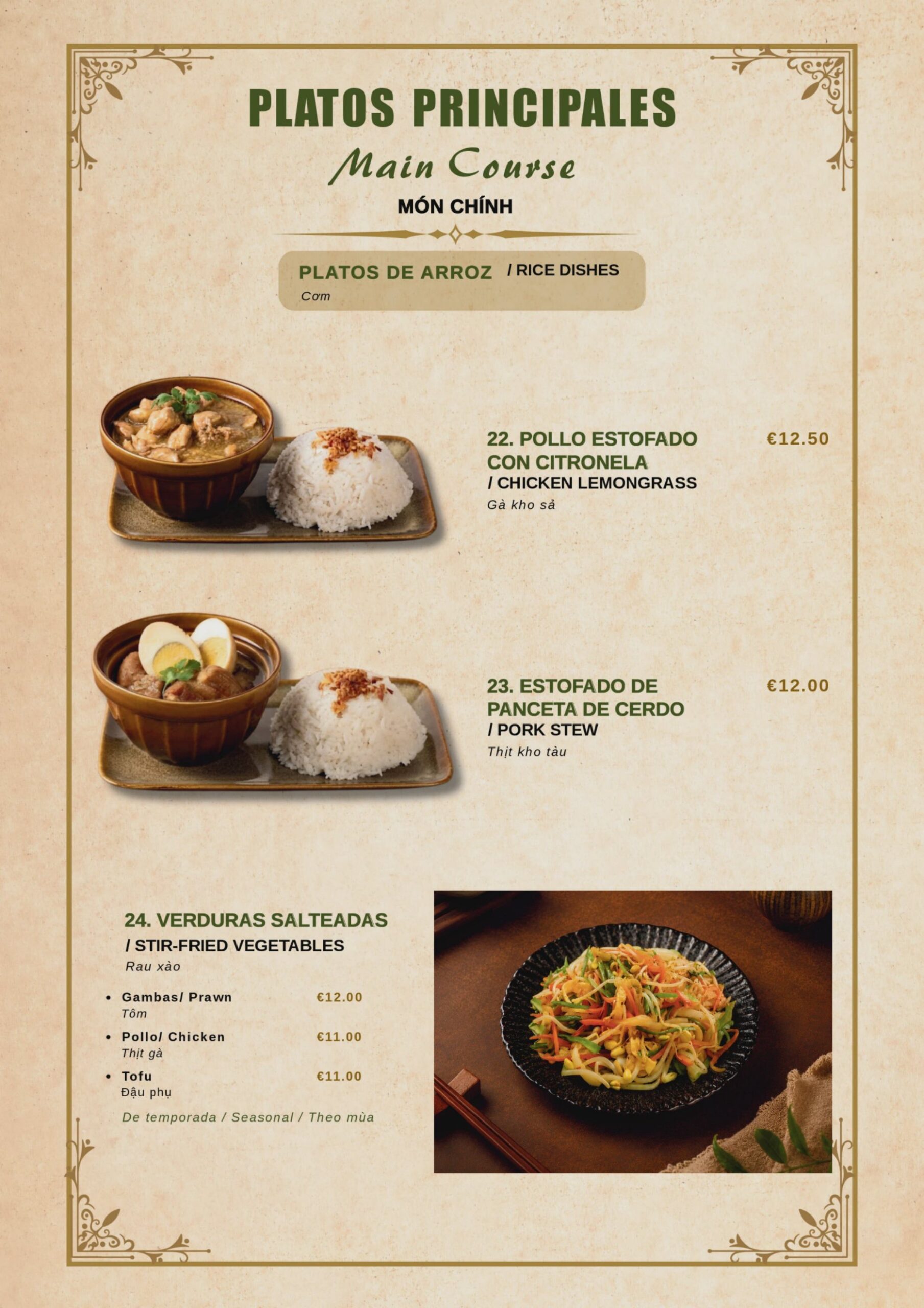 PLATOS PRINCIPALES

Main Course

MÓN CHÍNH

PLATOS DE ARROZ / RICE DISHES
Cơm

22. POLLO ESTOFADO CON CITRONELA €12.50
/ CHICKEN LEMONGRASS
Gà kho sả

23. ESTOFADO DE PANCETA DE CERDO €12.00
/ PORK STEW
Thịt kho tàu

24. VERDURAS SALTEADAS
/ STIR-FRIED VEGETABLES
Rau xào

• Gambas/ Prawn €12.00
Tôm
• Pollo/ Chicken €11.00
Thịt gà
• Tofu €11.00
Đậu phụ

De temporada / Seasonal / Theo mùa